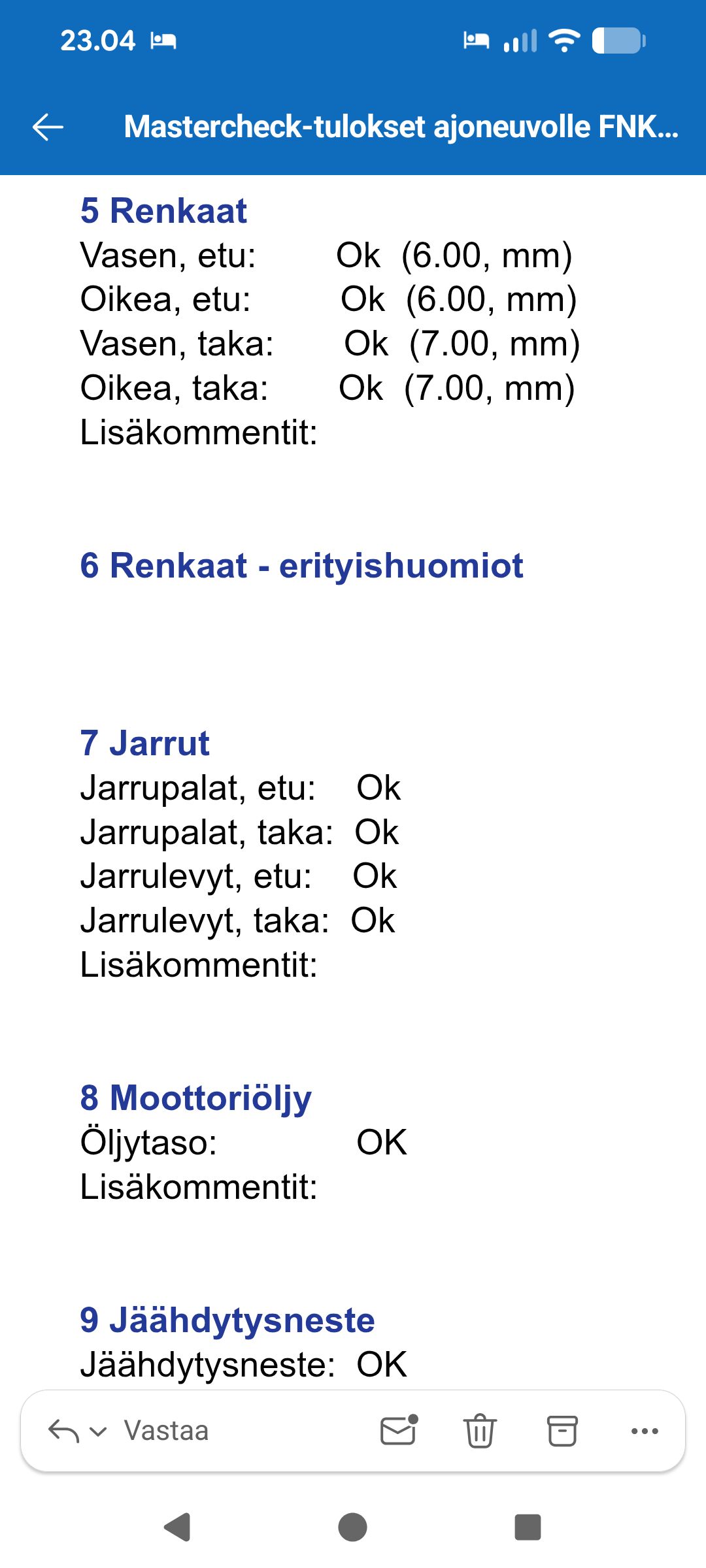 23.04

Mastercheck-tulokset ajoneuvolle FNK...

5 Renkaat
Vasen, etu: Ok (6.00, mm)
Oikea, etu: Ok (6.00, mm)
Vasen, taka: Ok (7.00, mm)
Oikea, taka: Ok (7.00, mm)
Lisäkommentit:

6 Renkaat - erityishuomiot

7 Jarrut
Jarrupalat, etu: Ok
Jarrupalat, taka: Ok
Jarrulevyt, etu: Ok
Jarrulevyt, taka: Ok
Lisäkommentit:

8 Moottoriöljy
Öljytaso: OK
Lisäkommentit:

9 Jäähdytysneste
Jäähdytysneste: OK

Vastaa